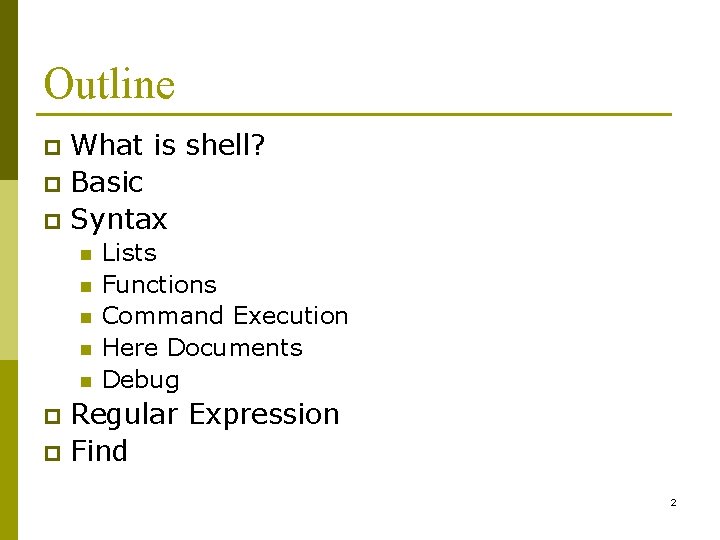 Outline

• What is shell?
• Basic
• Syntax
• Lists
• Functions
• Command Execution
• Here Documents
• Debug
• Regular Expression
• Find

2